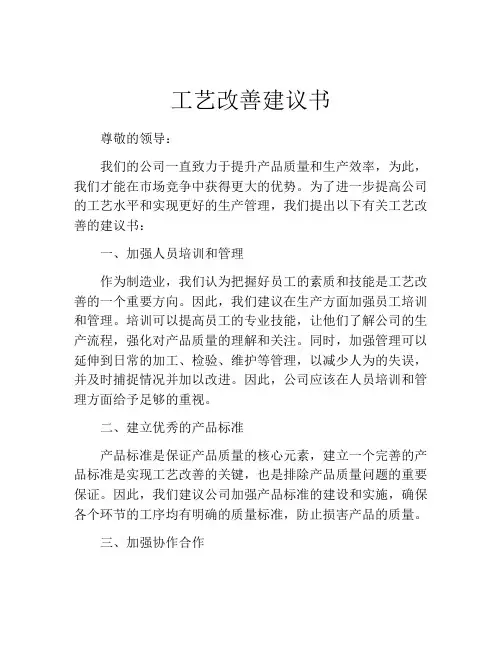 工艺改善建议书

尊敬的领导：

我们的公司一直致力于提升产品质量和生产效率，为此，我们才能在市场竞争中获得更大的优势。为了进一步提高公司的工艺水平和实现更好的生产管理，我们提出以下有关工艺改善的建议书：

一、加强人员培训和管理

作为制造业，我们认为把握好员工的素质和技能是工艺改善的一个重要方向。因此，我们建议在生产方面加强员工培训和管理。培训可以提高员工的专业技能，让他们了解公司的生产流程，强化对产品质量的理解和关注。同时，加强管理可以延伸到日常的加工、检验、维护等管理，以减少人为的失误，并及时捕捉情况并加以改进。因此，公司应该在人员培训和管理方面给予足够的重视。

二、建立优秀的产品标准

产品标准是保证产品质量的核心元素，建立一个完善的产品标准是实现工艺改善的关键，也是排除产品质量问题的重要保证。因此，我们建议公司加强产品标准的建设和实施，确保各个环节的工序均有明确的质量标准，防止损害产品的质量。

三、加强协作合作